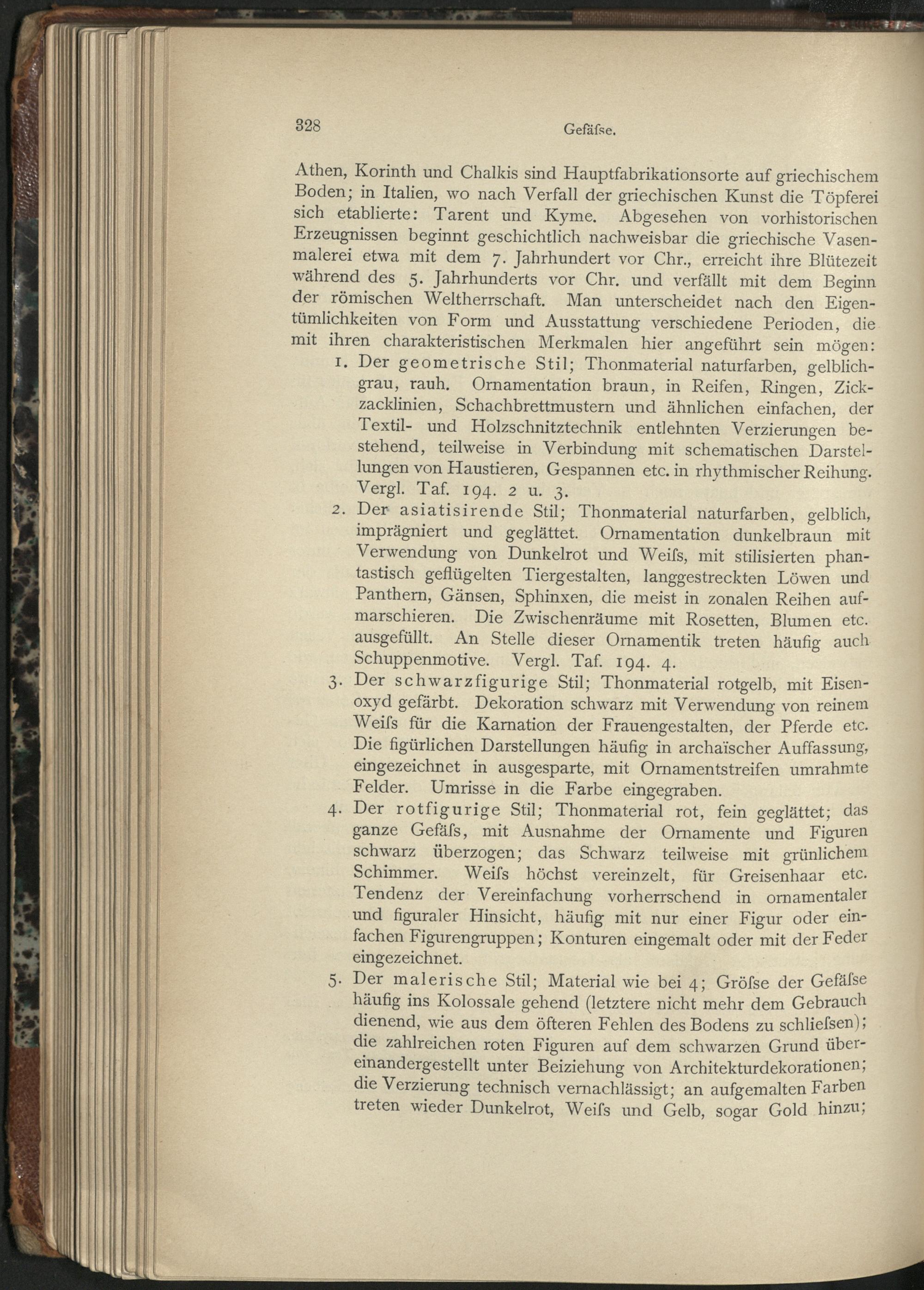 328 Gefäſse.

Athen, Korinth und Chalkis sind Hauptfabrikationsorte auf griechischem Boden; in Italien, wo nach Verfall der griechischen Kunst die Töpferei sich etablierte: Tarent und Kyme. Abgesehen von vorhistorischen Erzeugnissen beginnt geschichtlich nachweisbar die griechische Vasenmalerei etwa mit dem 7. Jahrhundert vor Chr., erreicht ihre Blütezeit während des 5. Jahrhunderts vor Chr. und verfällt mit dem Beginn der römischen Weltherrschaft. Man unterscheidet nach den Eigentümlichkeiten von Form und Ausstattung verschiedene Perioden, die mit ihren charakteristischen Merkmalen hier angeführt sein mögen:

1. Der geometrische Stil; Thonmaterial naturfarben, gelblichgrau, rauh. Ornamentation braun, in Reifen, Ringen, Zickzacklinien, Schachbrettmustern und ähnlichen einfachen, der Textil- und Holzschnitztechnik entlehnten Verzierungen bestehend, teilweise in Verbindung mit schematischen Darstellungen von Haustieren, Gespannen etc. in rhythmischer Reihung. Vergl. Taf. 194. 2 u. 3.

2. Der asiatisirende Stil; Thonmaterial naturfarben, gelblich, imprägniert und geglättet. Ornamentation dunkelbraun mit Verwendung von Dunkelrot und Weiſs, mit stilisierten phantastisch geflügelten Tiergestalten, langgestreckten Löwen und Panthern, Gänsen, Sphinxen, die meist in zonalen Reihen aufmarschieren. Die Zwischenräume mit Rosetten, Blumen etc. ausgefüllt. An Stelle dieser Ornamentik treten häufig auch Schuppenmotive. Vergl. Taf. 194. 4.

3. Der schwarzfigurige Stil; Thonmaterial rotgelb, mit Eisenoxyd gefärbt. Dekoration schwarz mit Verwendung von reinem Weiſs für die Karnation der Frauengestalten, der Pferde etc. Die figürlichen Darstellungen häufig in archaïscher Auffassung, eingezeichnet in ausgesparte, mit Ornamentstreifen umrahmte Felder. Umrisse in die Farbe eingegraben.

4. Der rotfigurige Stil; Thonmaterial rot, fein geglättet; das ganze Gefäſs, mit Ausnahme der Ornamente und Figuren schwarz überzogen; das Schwarz teilweise mit grünlichem Schimmer. Weiſs höchst vereinzelt, für Greisenhaar etc. Tendenz der Vereinfachung vorherrschend in ornamentaler und figuraler Hinsicht, häufig mit nur einer Figur oder einfachen Figurengruppen; Konturen eingemalt oder mit der Feder eingezeichnet.

5. Der malerische Stil; Material wie bei 4; Gröſse der Gefäſse häufig ins Kolossale gehend (letztere nicht mehr dem Gebrauch dienend, wie aus dem öfteren Fehlen des Bodens zu schlieſsen); die zahlreichen roten Figuren auf dem schwarzen Grund übereinandergestellt unter Beiziehung von Architekturdekorationen; die Verzierung technisch vernachlässigt; an aufgemalten Farben treten wieder Dunkelrot, Weiſs und Gelb, sogar Gold hinzu;